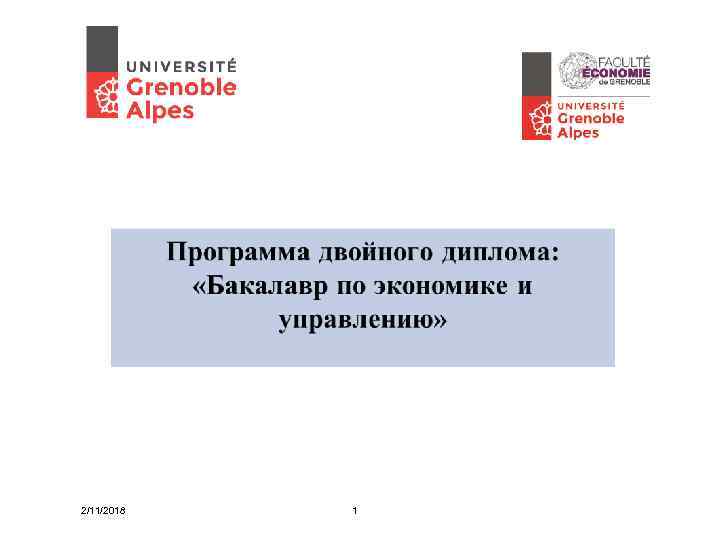 UNIVERSITÉ
Grenoble
Alpes

FACULTÉ
ÉCONOMIE
de GRENOBLE
UNIVERSITÉ
Grenoble
Alpes

Программа двойного диплома: «Бакалавр по экономике и управлению»

2/11/2018

1